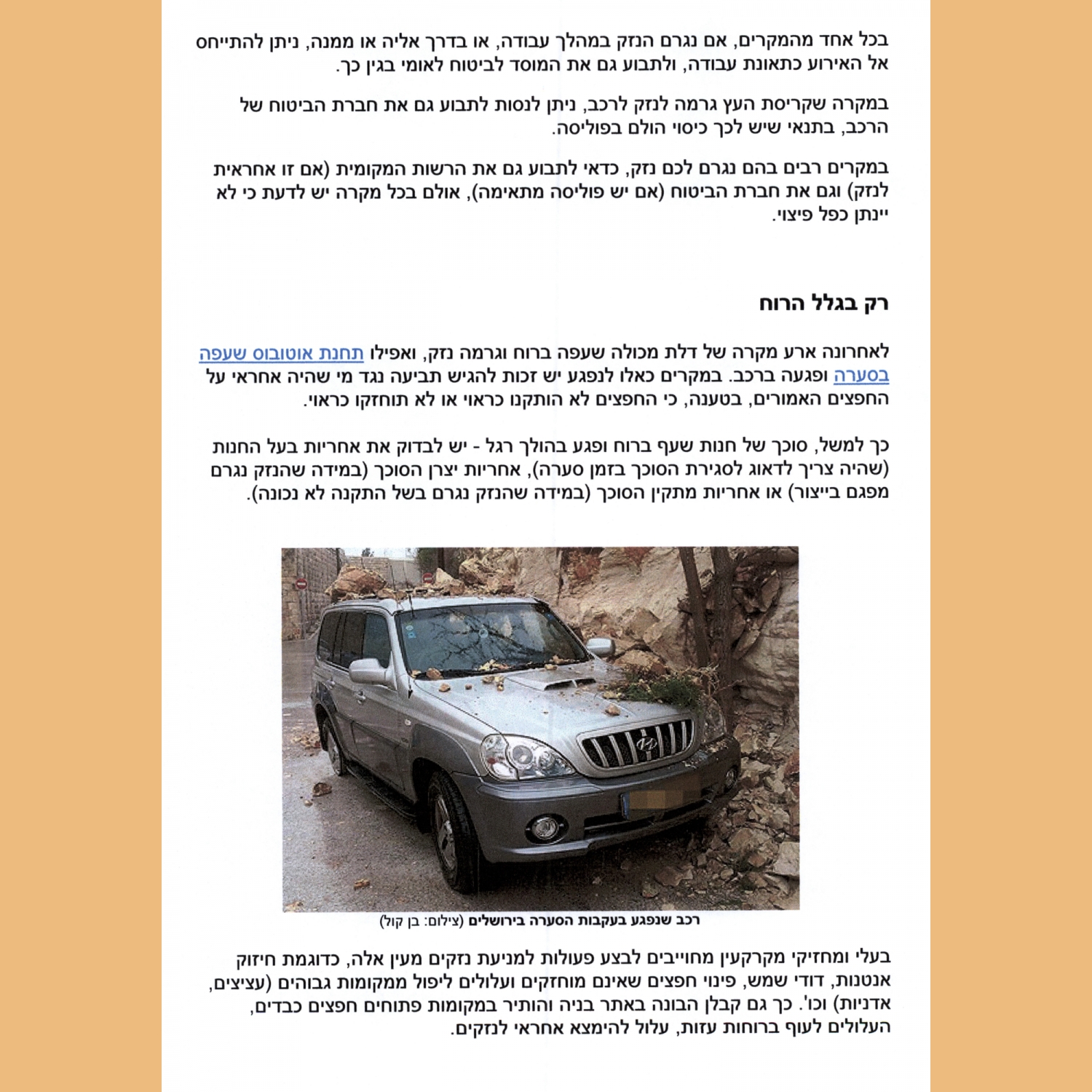 בכל אחד מהמקרים, אם נגרם הנזק במהלך עבודה, או בדרך אליה או ממנה, ניתן להתייחס אל האירוע כתאונת עבודה, ולתבוע גם את המוסד לביטוח לאומי בגין כך.

במקרה שקריסת העץ גרמה לנזק לרכב, ניתן לנסות לתבוע גם את חברת הביטוח של הרכב, בתנאי שיש לכך כיסוי הולם בפוליסה.

במקרים רבים בהם נגרם לכם נזק, כדאי לתבוע גם את הרשות המקומית (אם זו אחראית לנזק) וגם את חברת הביטוח (אם יש פוליסה מתאימה), אולם בכל מקרה יש לדעת כי לא יינתן כפל פיצוי.

רק בגלל הרוח

לאחרונה ארע מקרה של דלת מכולה שעפה ברוח וגרמה נזק, ואפילו תחנת אוטובוס שעפה בסערה ופגעה ברכב. במקרים כאלו לנפגע יש זכות להגיש תביעה נגד מי שהיה אחראי על החפצים האמורים, בטענה, כי החפצים לא הותקנו כראוי או לא תוחזקו כראוי.

כך למשל, סוכך של חנות שעף ברוח ופגע בהולך רגל - יש לבדוק את אחריות בעל החנות (שהיה צריך לדאוג לסגירת הסוכך בזמן סערה), אחריות יצרן הסוכך (במידה שהנזק נגרם מפגם בייצור) או אחריות מתקין הסוכך (במידה שהנזק נגרם בשל התקנה לא נכונה).

רכב שנפגע בעקבות הסערה בירושלים (צילום: בן קול)

בעלי ומחזיקי מקרקעין מחוייבים לבצע פעולות למניעת נזקים מעין אלה, כדוגמת חיזוק אנטנות, דודי שמש, פינוי חפצים שאינם מוחזקים ועלולים ליפול ממקומות גבוהים (עציצים, אדניות) וכו'. כך גם קבלן הבונה באתר בניה והותיר במקומות פתוחים חפצים כבדים, העלולים לעוף ברוחות עזות, עלול להימצא אחראי לנזקים.